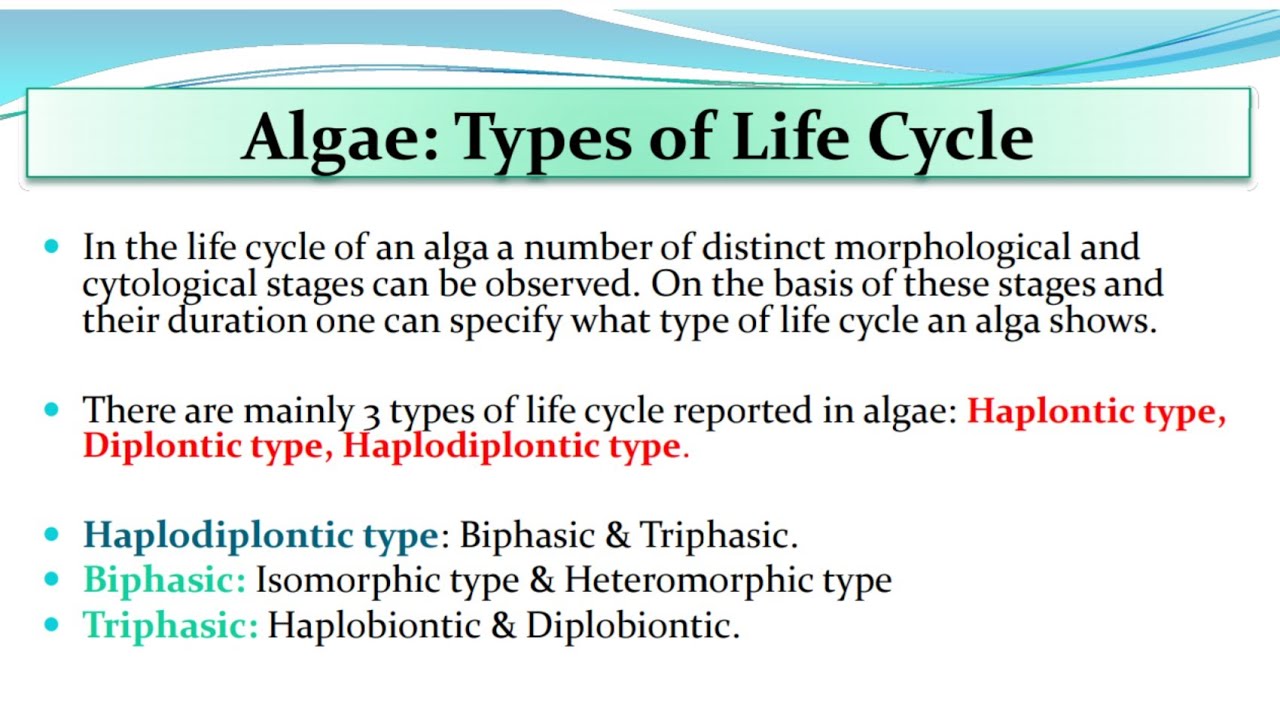 Algae: Types of Life Cycle

- In the life cycle of an alga a number of distinct morphological and cytological stages can be observed. On the basis of these stages and their duration one can specify what type of life cycle an alga shows.

- There are mainly 3 types of life cycle reported in algae: Haplontic type, Diplontic type, Haplodiplontic type.

- Haplodiplontic type: Biphasic & Triphasic.
- Biphasic: Isomorphic type & Heteromorphic type
- Triphasic: Haplobiontic & Diplobiontic.